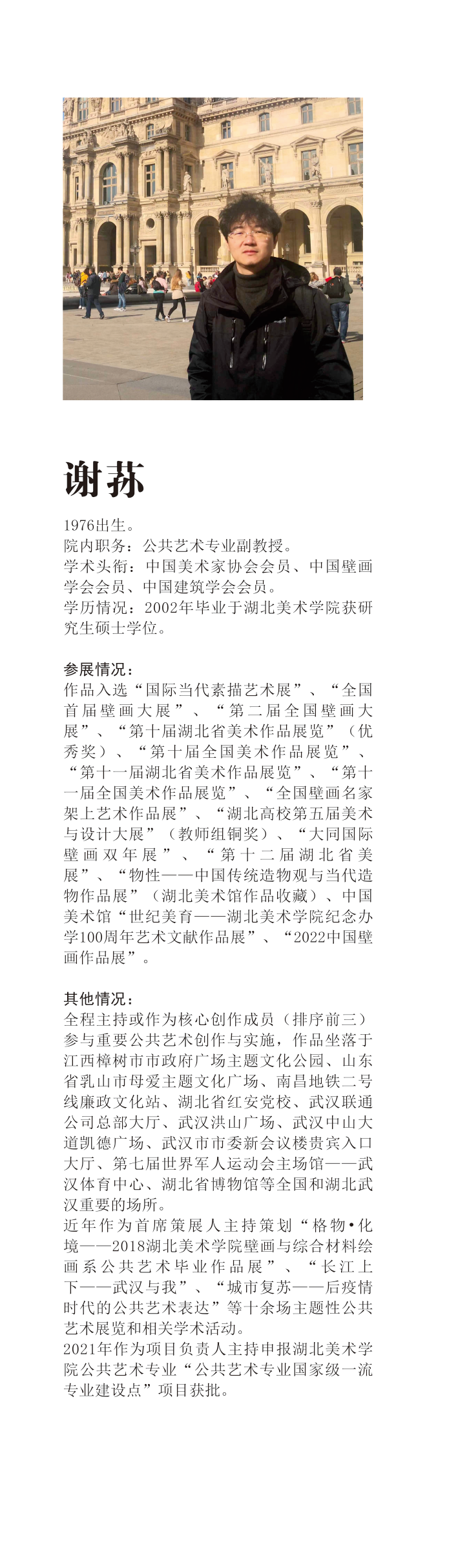 谢荪

1976出生。
院内职务：公共艺术专业副教授。
学术头衔：中国美术家协会会员、中国壁画学会会员、中国建筑学会会员。
学历情况：2002年毕业于湖北美术学院获研究生硕士学位。

参展情况：
作品入选“国际当代素描艺术展”、“全国首届壁画大展”、“第二届全国壁画大展”、“第十届湖北省美术作品展览”（优秀奖）、“第十届全国美术作品展览”、“第十一届湖北省美术作品展览”、“第十一届全国美术作品展览”、“全国壁画名家架上艺术作品展”、“湖北高校第五届美术与设计大展”（教师组铜奖）、“大同国际壁画双年展”、“第十二届湖北省美展”、“物性——中国传统造物观与当代造物作品展”（湖北美术馆作品收藏）、中国美术馆“世纪美育——湖北美术学院纪念办学100周年艺术文献作品展”、“2022中国壁画作品展”。

其他情况：
全程主持或作为核心创作成员（排序前三）参与重要公共艺术创作与实施，作品坐落于江西樟树市市政府广场主题文化公园、山东省乳山市母爱主题文化广场、南昌地铁二号线廉政文化站、湖北省红安党校、武汉联通公司总部大厅、武汉洪山广场、武汉中山大道凯德广场、武汉市市委新会议楼贵宾入口大厅、第七届世界军人运动会主场馆——武汉体育中心、湖北省博物馆等全国和湖北武汉重要的场所。
近年作为首席策展人主持策划“格物•化境——2018湖北美术学院壁画与综合材料绘画系公共艺术毕业作品展”、“长江上下——武汉与我”、“城市复苏——后疫情时代的公共艺术表达”等十余场主题性公共艺术展览和相关学术活动。
2021年作为项目负责人主持申报湖北美术学院公共艺术专业“公共艺术专业国家级一流专业建设点”项目获批。